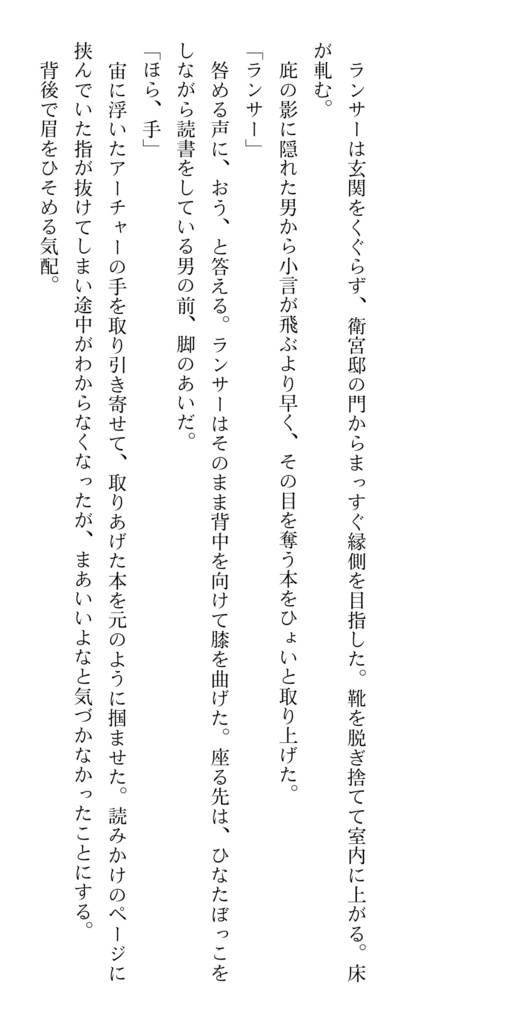 ランサーは玄関をくぐらず、衛宮邸の門からまっすぐ縁側を目指した。靴を脱ぎ捨てて室内に上がる。床が軋む。

庇の影に隠れた男から小言が飛ぶより早く、その目を奪う本をひょいと取り上げた。

「ランサー」

咎める声に、おう、と答える。ランサーはそのまま背中を向けて膝を曲げた。座る先は、ひなたぼっこをしながら読書をしている男の前、脚のあいだ。

「ほら、手」

宙に浮いたアーチャーの手を取り引き寄せて、取りあげた本を元のように掴ませた。読みかけのページに挟んでいた指が抜けてしまい途中がわからなくなったが、まあいいよなと気づかなかったことにする。

背後で眉をひそめる気配。